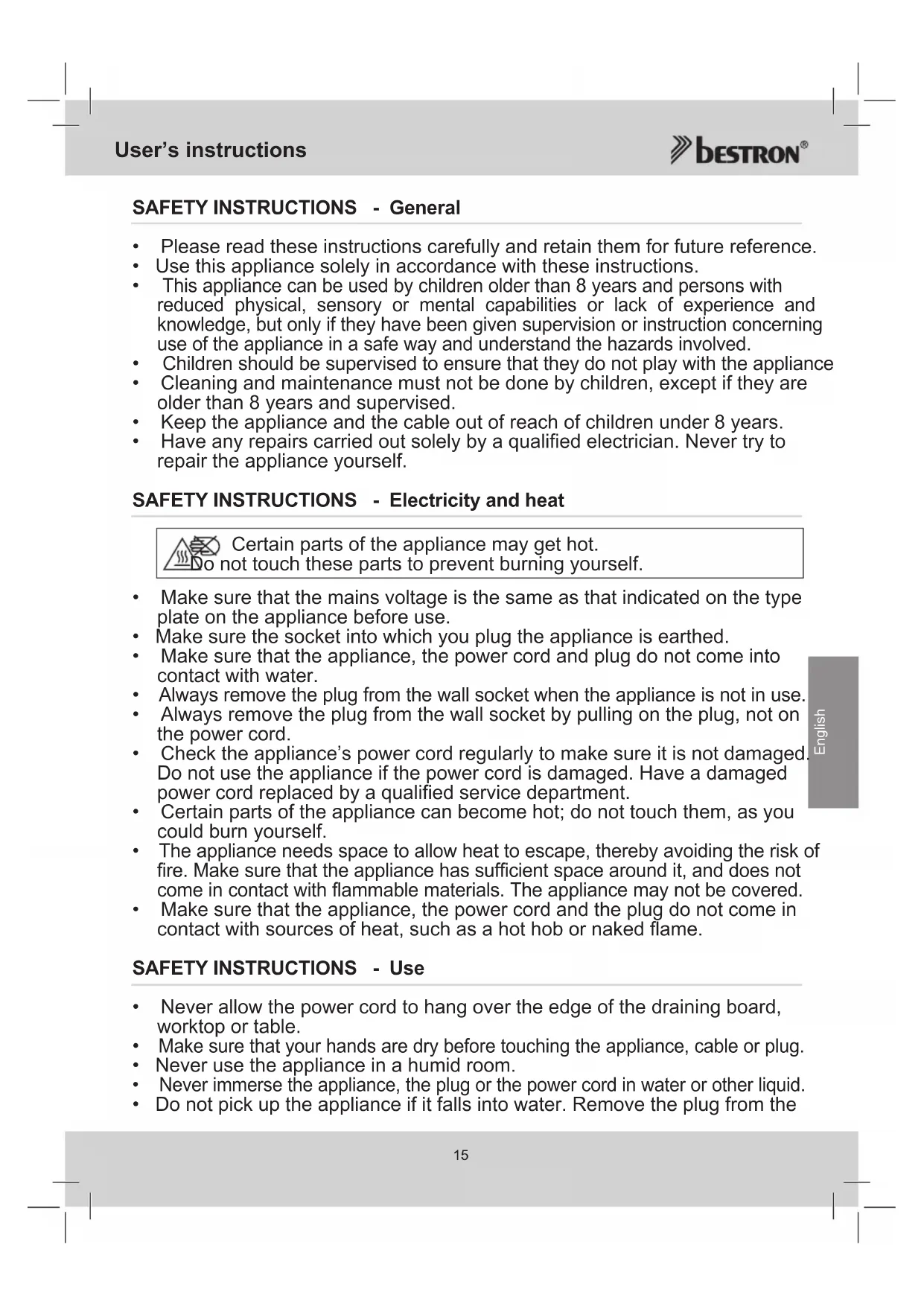 User's instructions

bestron®

SAFETY INSTRUCTIONS - General

• Please read these instructions carefully and retain them for future reference.
• Use this appliance solely in accordance with these instructions.
• This appliance can be used by children older than 8 years and persons with reduced physical, sensory or mental capabilities or lack of experience and knowledge, but only if they have been given supervision or instruction concerning use of the appliance in a safe way and understand the hazards involved.
• Children should be supervised to ensure that they do not play with the appliance
• Cleaning and maintenance must not be done by children, except if they are older than 8 years and supervised.
• Keep the appliance and the cable out of reach of children under 8 years.
• Have any repairs carried out solely by a qualified electrician. Never try to repair the appliance yourself.

SAFETY INSTRUCTIONS - Electricity and heat

Certain parts of the appliance may get hot.
Do not touch these parts to prevent burning yourself.

• Make sure that the mains voltage is the same as that indicated on the type plate on the appliance before use.
• Make sure the socket into which you plug the appliance is earthed.
• Make sure that the appliance, the power cord and plug do not come into contact with water.
• Always remove the plug from the wall socket when the appliance is not in use.
• Always remove the plug from the wall socket by pulling on the plug, not on the power cord.
• Check the appliance's power cord regularly to make sure it is not damaged. Do not use the appliance if the power cord is damaged. Have a damaged power cord replaced by a qualified service department.
• Certain parts of the appliance can become hot; do not touch them, as you could burn yourself.
• The appliance needs space to allow heat to escape, thereby avoiding the risk of fire. Make sure that the appliance has sufficient space around it, and does not come in contact with flammable materials. The appliance may not be covered.
• Make sure that the appliance, the power cord and the plug do not come in contact with sources of heat, such as a hot hob or naked flame.

English

SAFETY INSTRUCTIONS - Use

• Never allow the power cord to hang over the edge of the draining board, worktop or table.
• Make sure that your hands are dry before touching the appliance, cable or plug.
• Never use the appliance in a humid room.
• Never immerse the appliance, the plug or the power cord in water or other liquid.
• Do not pick up the appliance if it falls into water. Remove the plug from the

15